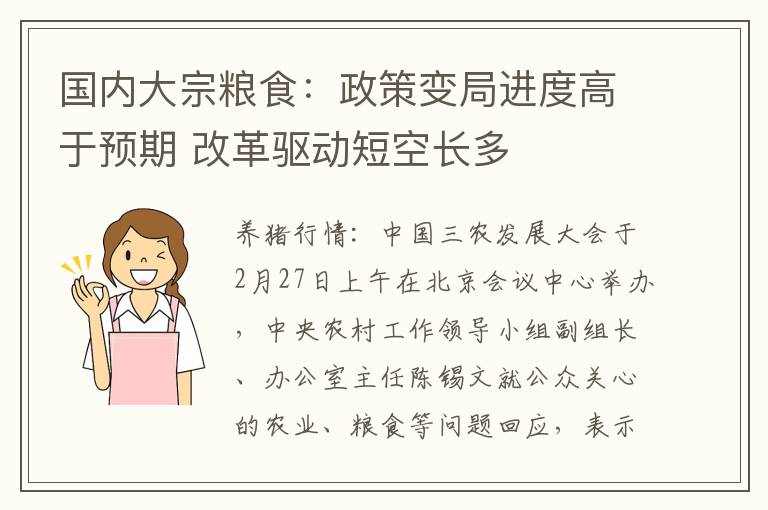 国内大宗粮食：政策变局进度高于预期 改革驱动短空长多

养猪行情：中国三农发展大会于2月27日上午在北京会议中心举办，中央农村工作领导小组副组长、办公室主任陈锡文就公众关心的农业、粮食等问题回应，表示